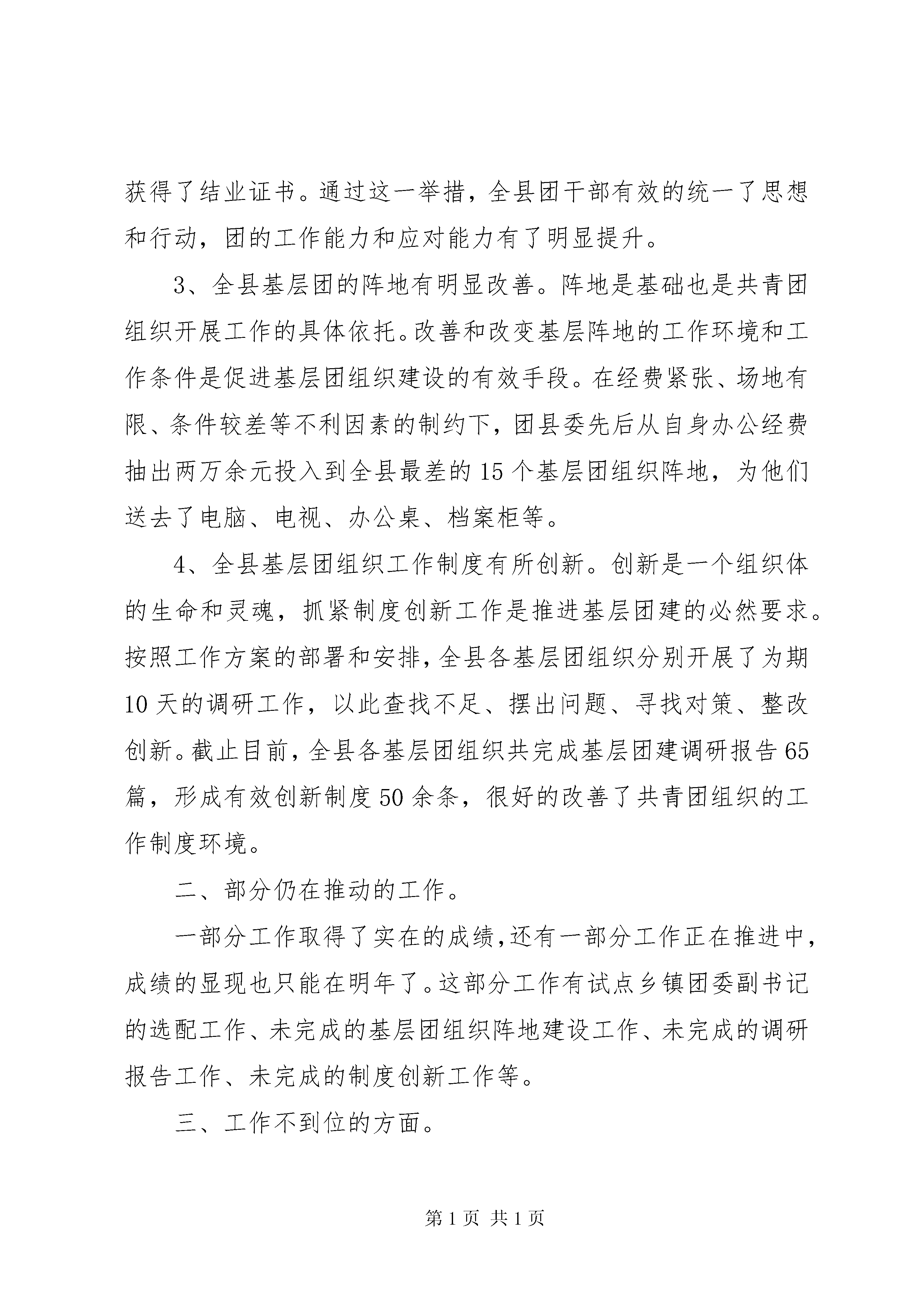 获得了结业证书。通过这一举措，全县团干部有效的统一了思想和行动，团的工作能力和应对能力有了明显提升。

3、全县基层团的阵地有明显改善。阵地是基础也是共青团组织开展工作的具体依托。改善和改变基层阵地的工作环境和工作条件是促进基层团组织建设的有效手段。在经费紧张、场地有限、条件较差等不利因素的制约下，团县委先后从自身办公经费抽出两万余元投入到全县最差的15个基层团组织阵地，为他们送去了电脑、电视、办公桌、档案柜等。

4、全县基层团组织工作制度有所创新。创新是一个组织体的生命和灵魂，抓紧制度创新工作是推进基层团建的必然要求。按照工作方案的部署和安排，全县各基层团组织分别开展了为期10天的调研工作，以此查找不足、摆出问题、寻找对策、整改创新。截止目前，全县各基层团组织共完成基层团建调研报告65篇，形成有效创新制度50余条，很好的改善了共青团组织的工作制度环境。

二、部分仍在推动的工作。

一部分工作取得了实在的成绩，还有一部分工作正在推进中，成绩的显现也只能在明年了。这部分工作有试点乡镇团委副书记的选配工作、未完成的基层团组织阵地建设工作、未完成的调研报告工作、未完成的制度创新工作等。

三、工作不到位的方面。

第1页 共1页